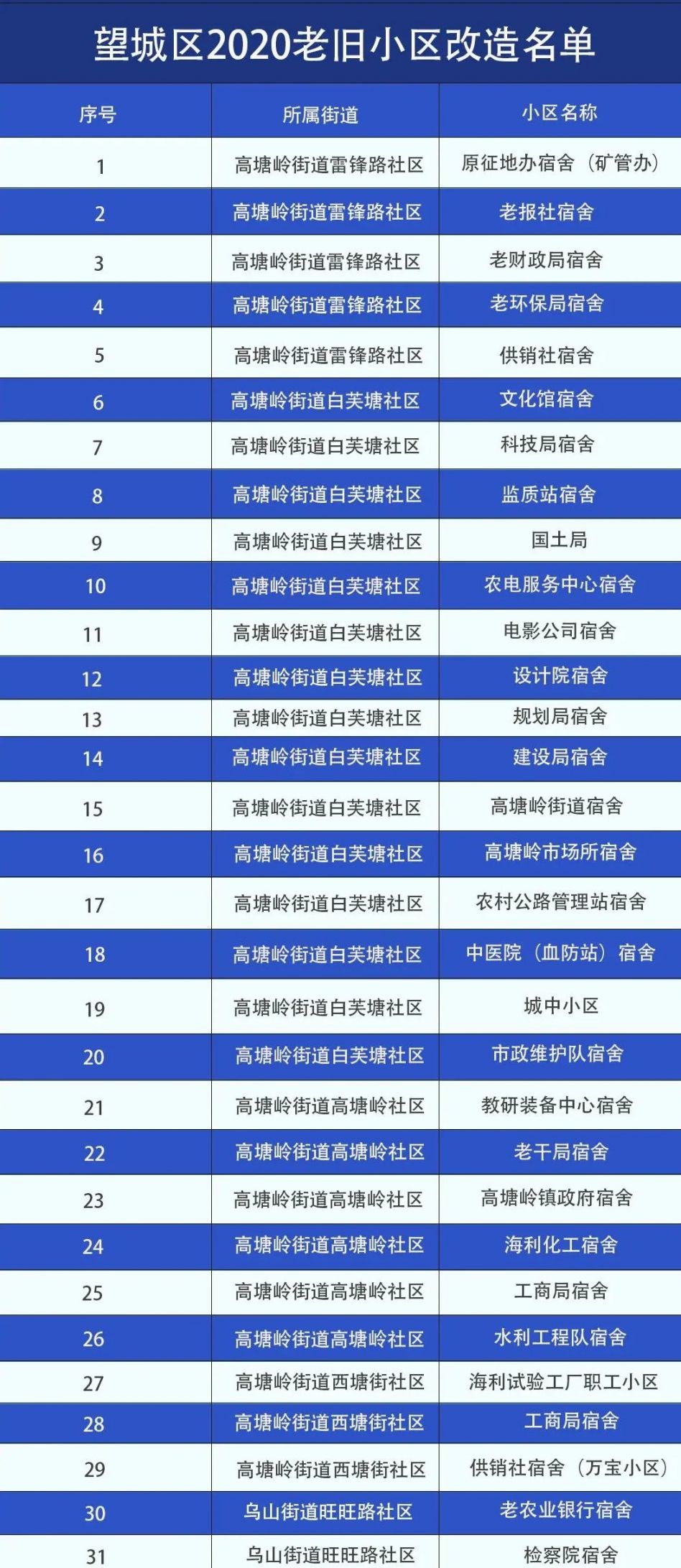 望城区2020老旧小区改造名单

| 序号 | 所属街道 | 小区名称 |
|---|---|---|
| 1 | 高塘岭街道雷锋路社区 | 原征地办宿舍（矿管办） |
| 2 | 高塘岭街道雷锋路社区 | 老报社宿舍 |
| 3 | 高塘岭街道雷锋路社区 | 老财政局宿舍 |
| 4 | 高塘岭街道雷锋路社区 | 老环保局宿舍 |
| 5 | 高塘岭街道雷锋路社区 | 供销社宿舍 |
| 6 | 高塘岭街道白芙塘社区 | 文化馆宿舍 |
| 7 | 高塘岭街道白芙塘社区 | 科技局宿舍 |
| 8 | 高塘岭街道白芙塘社区 | 监质站宿舍 |
| 9 | 高塘岭街道白芙塘社区 | 国土局 |
| 10 | 高塘岭街道白芙塘社区 | 农电服务中心宿舍 |
| 11 | 高塘岭街道白芙塘社区 | 电影公司宿舍 |
| 12 | 高塘岭街道白芙塘社区 | 设计院宿舍 |
| 13 | 高塘岭街道白芙塘社区 | 规划局宿舍 |
| 14 | 高塘岭街道白芙塘社区 | 建设局宿舍 |
| 15 | 高塘岭街道白芙塘社区 | 高塘岭街道宿舍 |
| 16 | 高塘岭街道白芙塘社区 | 高塘岭市场所宿舍 |
| 17 | 高塘岭街道白芙塘社区 | 农村公路管理站宿舍 |
| 18 | 高塘岭街道白芙塘社区 | 中医院（血防站）宿舍 |
| 19 | 高塘岭街道白芙塘社区 | 城中小区 |
| 20 | 高塘岭街道白芙塘社区 | 市政维护队宿舍 |
| 21 | 高塘岭街道高塘岭社区 | 教研装备中心宿舍 |
| 22 | 高塘岭街道高塘岭社区 | 老干局宿舍 |
| 23 | 高塘岭街道高塘岭社区 | 高塘岭镇政府宿舍 |
| 24 | 高塘岭街道高塘岭社区 | 海利化工宿舍 |
| 25 | 高塘岭街道高塘岭社区 | 工商局宿舍 |
| 26 | 高塘岭街道高塘岭社区 | 水利工程队宿舍 |
| 27 | 高塘岭街道西塘街社区 | 海利试验工厂职工小区 |
| 28 | 高塘岭街道西塘街社区 | 工商局宿舍 |
| 29 | 高塘岭街道西塘街社区 | 供销社宿舍（万宝小区） |
| 30 | 乌山街道旺旺路社区 | 老农业银行宿舍 |
| 31 | 乌山街道旺旺路社区 | 检察院宿舍 |